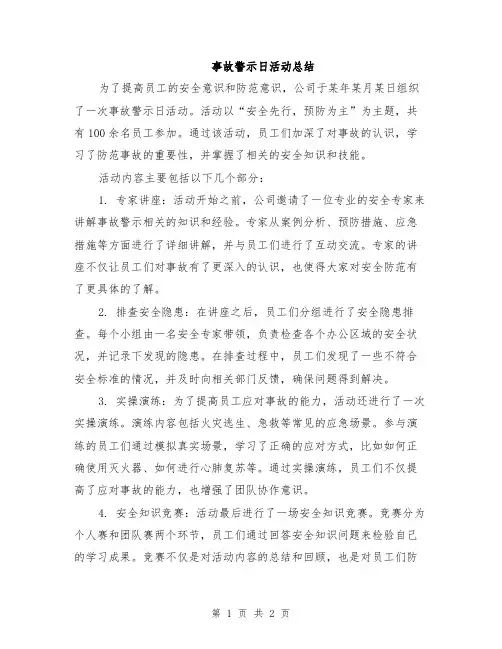 事故警示日活动总结

为了提高员工的安全意识和防范意识，公司于某年某月某日组织了一次事故警示日活动。活动以“安全先行，预防为主”为主题，共有100余名员工参加。通过该活动，员工们加深了对事故的认识，学习了防范事故的重要性，并掌握了相关的安全知识和技能。

活动内容主要包括以下几个部分：

1. 专家讲座：活动开始之前，公司邀请了一位专业的安全专家来讲解事故警示相关的知识和经验。专家从案例分析、预防措施、应急措施等方面进行了详细讲解，并与员工们进行了互动交流。专家的讲座不仅让员工们对事故有了更深入的认识，也使得大家对安全防范有了更具体的了解。

2. 排查安全隐患：在讲座之后，员工们分组进行了安全隐患排查。每个小组由一名安全专家带领，负责检查各个办公区域的安全状况，并记录下发现的隐患。在排查过程中，员工们发现了一些不符合安全标准的情况，并及时向相关部门反馈，确保问题得到解决。

3. 实操演练：为了提高员工应对事故的能力，活动还进行了一次实操演练。演练内容包括火灾逃生、急救等常见的应急场景。参与演练的员工们通过模拟真实场景，学习了正确的应对方式，比如如何正确使用灭火器、如何进行心肺复苏等。通过实操演练，员工们不仅提高了应对事故的能力，也增强了团队协作意识。

4. 安全知识竞赛：活动最后进行了一场安全知识竞赛。竞赛分为个人赛和团队赛两个环节，员工们通过回答安全知识问题来检验自己的学习成果。竞赛不仅是对活动内容的总结和回顾，也是对员工们防

第 1 页 共 2 页